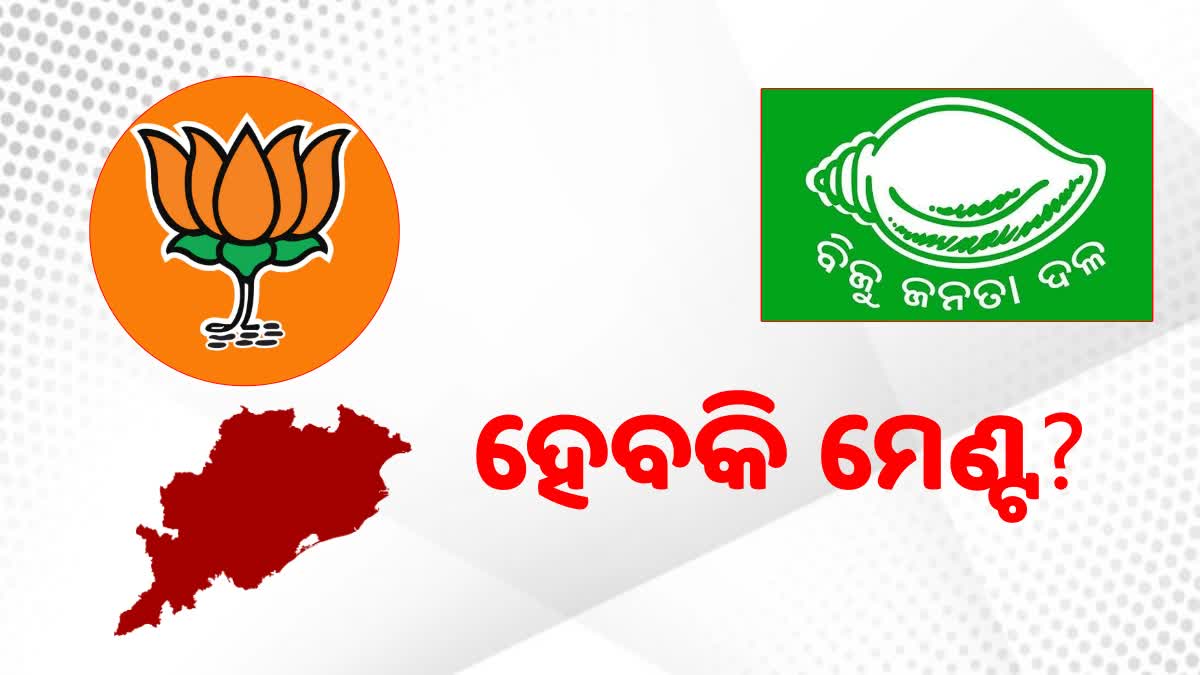 ବିଜୁ ଜନତା ଦଳ

ହେବକି ମେଣ୍ଟ?